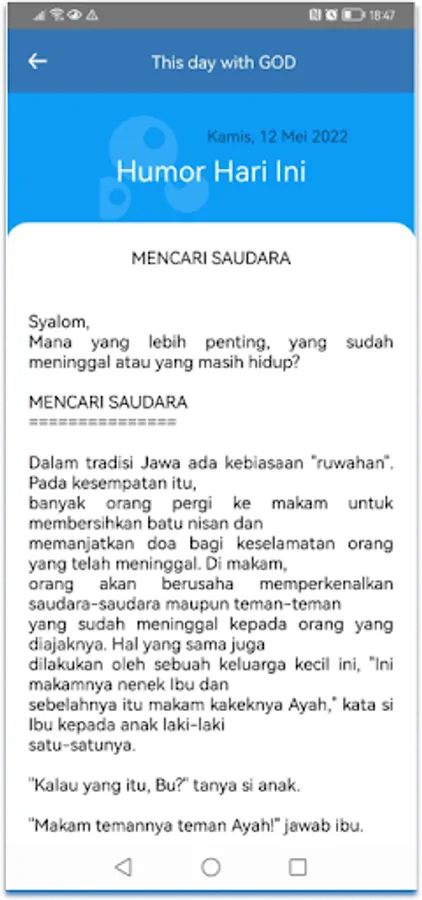 18:47

This day with GOD

Kamis, 12 Mei 2022
Humor Hari Ini

MENCARI SAUDARA

Syalom,
Mana yang lebih penting, yang sudah meninggal atau yang masih hidup?

MENCARI SAUDARA
===============

Dalam tradisi Jawa ada kebiasaan "ruwahan". Pada kesempatan itu, banyak orang pergi ke makam untuk membersihkan batu nisan dan memanjatkan doa bagi keselamatan orang yang telah meninggal. Di makam, orang akan berusaha memperkenalkan saudara-saudara maupun teman-teman yang sudah meninggal kepada orang yang diajaknya. Hal yang sama juga dilakukan oleh sebuah keluarga kecil ini, "Ini makamnya nenek Ibu dan sebelahnya itu makam kakeknya Ayah," kata si Ibu kepada anak laki-laki satu-satunya.

"Kalau yang itu, Bu?" tanya si anak.

"Makam temannya teman Ayah!" jawab ibu.